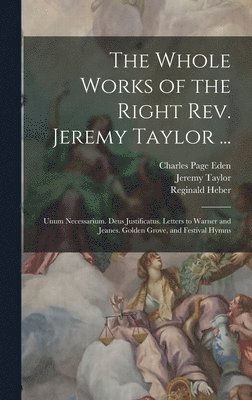 The Whole Works of the Right Rev. Jeremy Taylor ...

Charles Page Eden
Jeremy Taylor
Reginald Heber

Unum Necessarium. Deus Justificatus. Letters to Warner and Jeanes. Golden Grove, and Festival Hymns